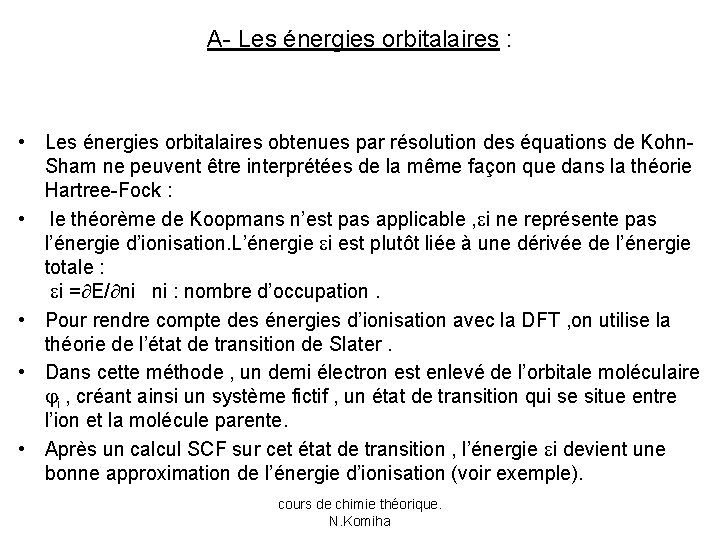 A- Les énergies orbitalaires :

• Les énergies orbitalaires obtenues par résolution des équations de Kohn-Sham ne peuvent être interprétées de la même façon que dans la théorie Hartree-Fock :

• le théorème de Koopmans n'est pas applicable ,$\varepsilon$i ne représente pas l'énergie d'ionisation.L'énergie $\varepsilon$i est plutôt liée à une dérivée de l'énergie totale :
$\varepsilon$i =$\partial$E/$\partial$ni ni : nombre d'occupation .

• Pour rendre compte des énergies d'ionisation avec la DFT ,on utilise la théorie de l'état de transition de Slater .

• Dans cette méthode , un demi électron est enlevé de l'orbitale moléculaire $\varphi_i$ , créant ainsi un système fictif , un état de transition qui se situe entre l'ion et la molécule parente.

• Après un calcul SCF sur cet état de transition , l'énergie $\varepsilon$i devient une bonne approximation de l'énergie d'ionisation (voir exemple).

cours de chimie théorique.
N.Komiha